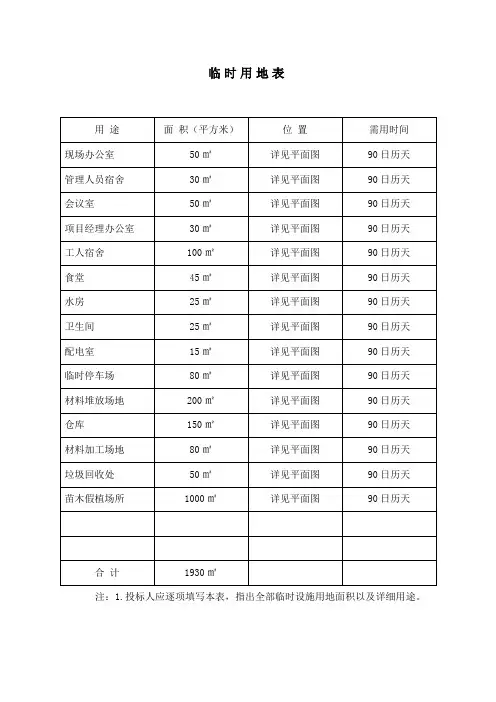 临时用地表

| 用 途 | 面 积（平方米） | 位 置 | 需用时间 |
|---|---|---|---|
| 现场办公室 | 50 ㎡ | 详见平面图 | 90 日历天 |
| 管理人员宿舍 | 30 ㎡ | 详见平面图 | 90 日历天 |
| 会议室 | 50 ㎡ | 详见平面图 | 90 日历天 |
| 项目经理办公室 | 30 ㎡ | 详见平面图 | 90 日历天 |
| 工人宿舍 | 100 ㎡ | 详见平面图 | 90 日历天 |
| 食堂 | 45 ㎡ | 详见平面图 | 90 日历天 |
| 水房 | 25 ㎡ | 详见平面图 | 90 日历天 |
| 卫生间 | 25 ㎡ | 详见平面图 | 90 日历天 |
| 配电室 | 15 ㎡ | 详见平面图 | 90 日历天 |
| 临时停车场 | 80 ㎡ | 详见平面图 | 90 日历天 |
| 材料堆放场地 | 200 ㎡ | 详见平面图 | 90 日历天 |
| 仓库 | 150 ㎡ | 详见平面图 | 90 日历天 |
| 材料加工场地 | 80 ㎡ | 详见平面图 | 90 日历天 |
| 垃圾回收处 | 50 ㎡ | 详见平面图 | 90 日历天 |
| 苗木假植场所 | 1000 ㎡ | 详见平面图 | 90 日历天 |
| | | | |
| | | | |
| 合 计 | 1930 ㎡ | | |

注：1. 投标人应逐项填写本表，指出全部临时设施用地面积以及详细用途。